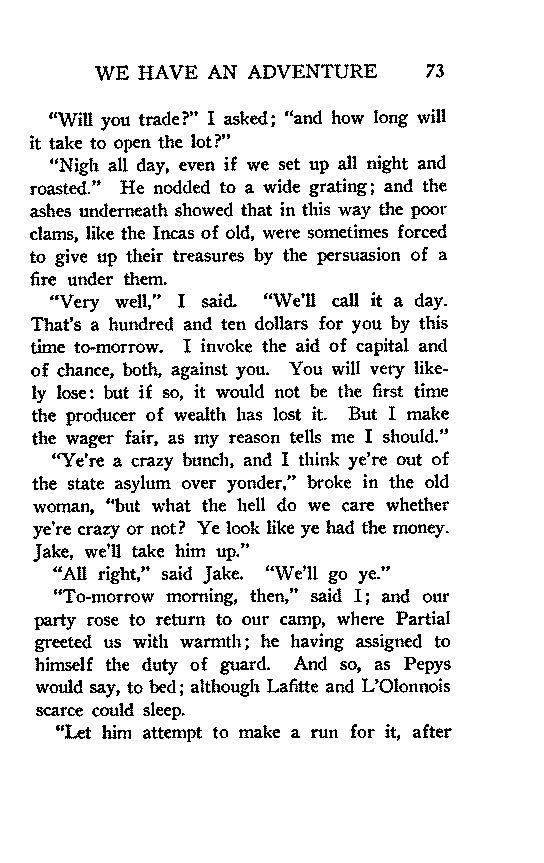 WE HAVE AN ADVENTURE 73

"Will you trade?" I asked; "and how long will it take to open the lot?"

"Nigh all day, even if we set up all night and roasted." He nodded to a wide grating; and the ashes underneath showed that in this way the poor clams, like the Incas of old, were sometimes forced to give up their treasures by the persuasion of a fire under them.

"Very well," I said. "We'll call it a day. That's a hundred and ten dollars for you by this time to-morrow. I invoke the aid of capital and of chance, both, against you. You will very likely lose: but if so, it would not be the first time the producer of wealth has lost it. But I make the wager fair, as my reason tells me I should."

"Ye're a crazy bunch, and I think ye're out of the state asylum over yonder," broke in the old woman, "but what the hell do we care whether ye're crazy or not? Ye look like ye had the money. Jake, we'll take him up."

"All right," said Jake. "We'll go ye."

"To-morrow morning, then," said I; and our party rose to return to our camp, where Partial greeted us with warmth; he having assigned to himself the duty of guard. And so, as Pepys would say, to bed; although Lafitte and L'Olonnois scarce could sleep.

"Let him attempt to make a run for it, after